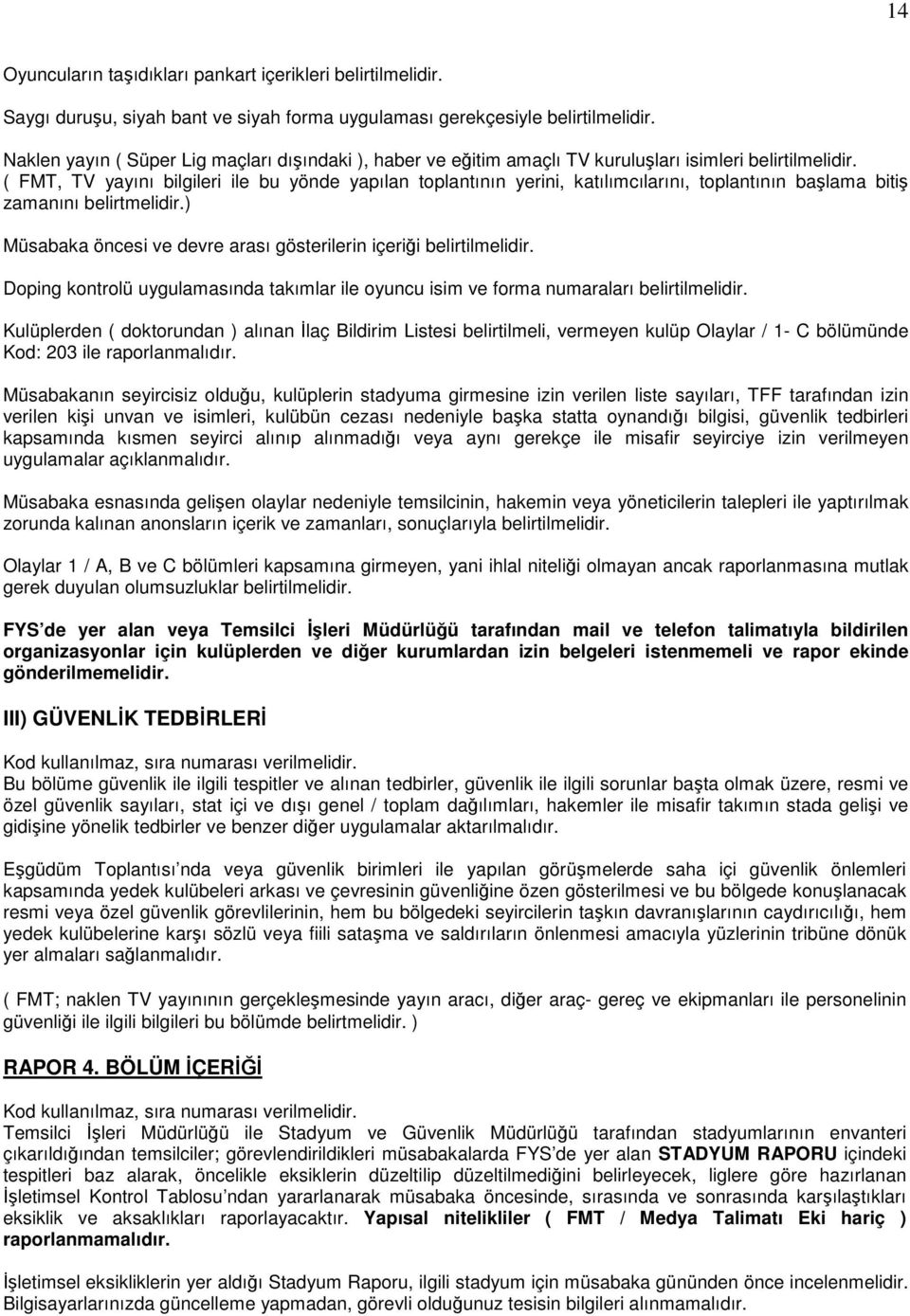 14

Oyuncuların taşıdıkları pankart içerikleri belirtilmelidir.

Saygı duruşu, siyah bant ve siyah forma uygulaması gerekçesiyle belirtilmelidir.

Naklen yayın ( Süper Lig maçları dışındaki ), haber ve eğitim amaçlı TV kuruluşları isimleri belirtilmelidir. ( FMT, TV yayını bilgileri ile bu yönde yapılan toplantının yerini, katılımcılarını, toplantının başlama bitiş zamanını belirtmelidir.)

Müsabaka öncesi ve devre arası gösterilerin içeriği belirtilmelidir.

Doping kontrolü uygulamasında takımlar ile oyuncu isim ve forma numaraları belirtilmelidir.

Kulüplerden ( doktorundan ) alınan İlaç Bildirim Listesi belirtilmeli, vermeyen kulüp Olaylar / 1- C bölümünde Kod: 203 ile raporlanmalıdır.

Müsabakanın seyircisiz olduğu, kulüplerin stadyuma girmesine izin verilen liste sayıları, TFF tarafından izin verilen kişi unvan ve isimleri, kulübün cezası nedeniyle başka statta oynandığı bilgisi, güvenlik tedbirleri kapsamında kısmen seyirci alınıp alınmadığı veya aynı gerekçe ile misafir seyirciye izin verilmeyen uygulamalar açıklanmalıdır.

Müsabaka esnasında gelişen olaylar nedeniyle temsilcinin, hakemin veya yöneticilerin talepleri ile yaptırılmak zorunda kalınan anonsların içerik ve zamanları, sonuçlarıyla belirtilmelidir.

Olaylar 1 / A, B ve C bölümleri kapsamına girmeyen, yani ihlal niteliği olmayan ancak raporlanmasına mutlak gerek duyulan olumsuzluklar belirtilmelidir.

FYS de yer alan veya Temsilci İşleri Müdürlüğü tarafından mail ve telefon talimatıyla bildirilen organizasyonlar için kulüplerden ve diğer kurumlardan izin belgeleri istenmemeli ve rapor ekinde gönderilmemelidir.

III) GÜVENLİK TEDBİRLERİ

Kod kullanılmaz, sıra numarası verilmelidir.
Bu bölüme güvenlik ile ilgili tespitler ve alınan tedbirler, güvenlik ile ilgili sorunlar başta olmak üzere, resmi ve özel güvenlik sayıları, stat içi ve dışı genel / toplam dağılımları, hakemler ile misafir takımın stada gelişi ve gidişine yönelik tedbirler ve benzer diğer uygulamalar aktarılmalıdır.

Eşgüdüm Toplantısı nda veya güvenlik birimleri ile yapılan görüşmelerde saha içi güvenlik önlemleri kapsamında yedek kulübeleri arkası ve çevresinin güvenliğine özen gösterilmesi ve bu bölgede konuşlanacak resmi veya özel güvenlik görevlilerinin, hem bu bölgedeki seyircilerin taşkın davranışlarının caydırıcılığı, hem yedek kulübelerine karşı sözlü veya fiili sataşma ve saldırıların önlenmesi amacıyla yüzlerinin tribüne dönük yer almaları sağlanmalıdır.

( FMT; naklen TV yayınının gerçekleşmesinde yayın aracı, diğer araç- gereç ve ekipmanları ile personelinin güvenliği ile ilgili bilgileri bu bölümde belirtmelidir. )

RAPOR 4. BÖLÜM İÇERİĞİ

Kod kullanılmaz, sıra numarası verilmelidir.
Temsilci İşleri Müdürlüğü ile Stadyum ve Güvenlik Müdürlüğü tarafından stadyumlarının envanteri çıkarıldığından temsilciler; görevlendirildikleri müsabakalarda FYS de yer alan STADYUM RAPORU içindeki tespitleri baz alarak, öncelikle eksiklerin düzeltilip düzeltilmediğini belirleyecek, liglere göre hazırlanan İşletimsel Kontrol Tablosu ndan yararlanarak müsabaka öncesinde, sırasında ve sonrasında karşılaştıkları eksiklik ve aksaklıkları raporlayacaktır. Yapısal nitelikliler ( FMT / Medya Talimatı Eki hariç ) raporlanmamalıdır.

İşletimsel eksikliklerin yer aldığı Stadyum Raporu, ilgili stadyum için müsabaka gününden önce incelenmelidir. Bilgisayarlarınızda güncelleme yapmadan, görevli olduğunuz tesisin bilgileri alınmamalıdır.